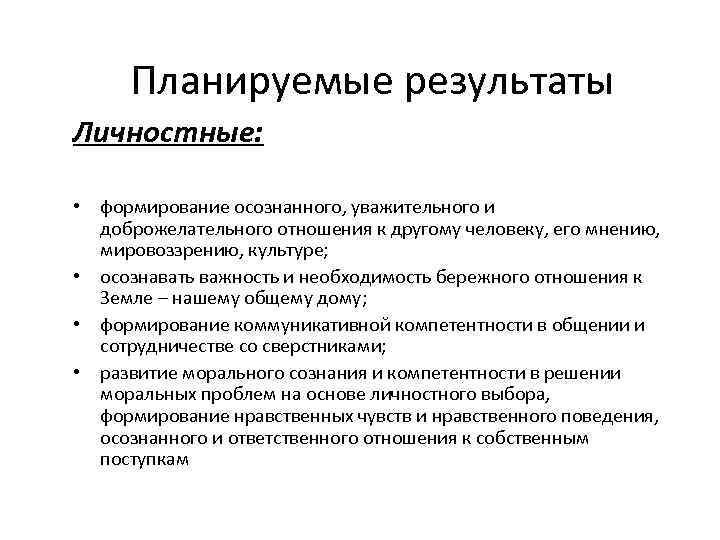 Планируемые результаты

Личностные:

• формирование осознанного, уважительного и доброжелательного отношения к другому человеку, его мнению, мировоззрению, культуре;
• осознавать важность и необходимость бережного отношения к Земле – нашему общему дому;
• формирование коммуникативной компетентности в общении и сотрудничестве со сверстниками;
• развитие морального сознания и компетентности в решении моральных проблем на основе личностного выбора, формирование нравственных чувств и нравственного поведения, осознанного и ответственного отношения к собственным поступкам